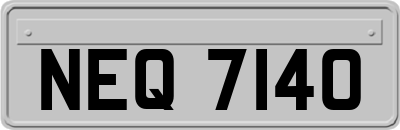 NEQ 7140